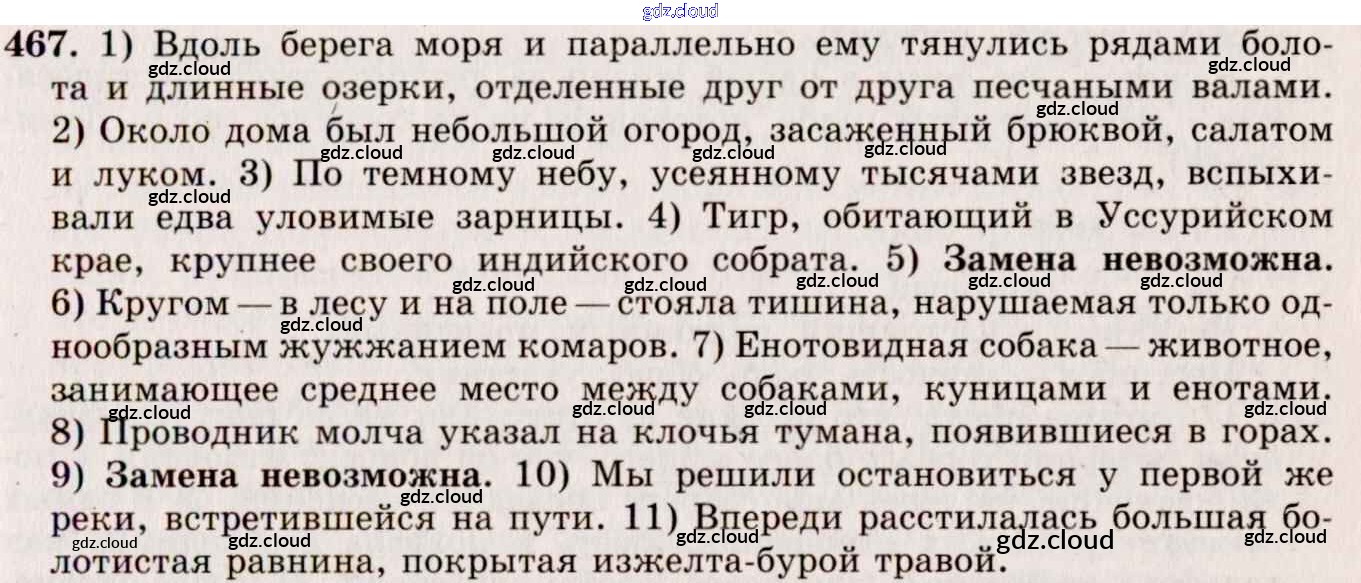 467. 1) Вдоль берега моря и параллельно ему тянулись рядами болота и длинные озерки, отделенные друг от друга песчаными валами. 2) Около дома был небольшой огород, засаженный брюквой, салатом и луком. 3) По темному небу, усеянному тысячами звезд, вспыхивали едва уловимые зарницы. 4) Тигр, обитающий в Уссурийском крае, крупнее своего индийского собрата. 5) Замена невозможна. 6) Кругом — в лесу и на поле — стояла тишина, нарушаемая только однообразным жужжанием комаров. 7) Енотовидная собака — животное, занимающее среднее место между собаками, куницами и енотами. 8) Проводник молча указал на клочья тумана, появившиеся в горах. 9) Замена невозможна. 10) Мы решили остановиться у первой же реки, встретившейся на пути. 11) Впереди расстилалась большая болотистая равнина, покрытая изжелта-бурой травой.

gdz.cloud